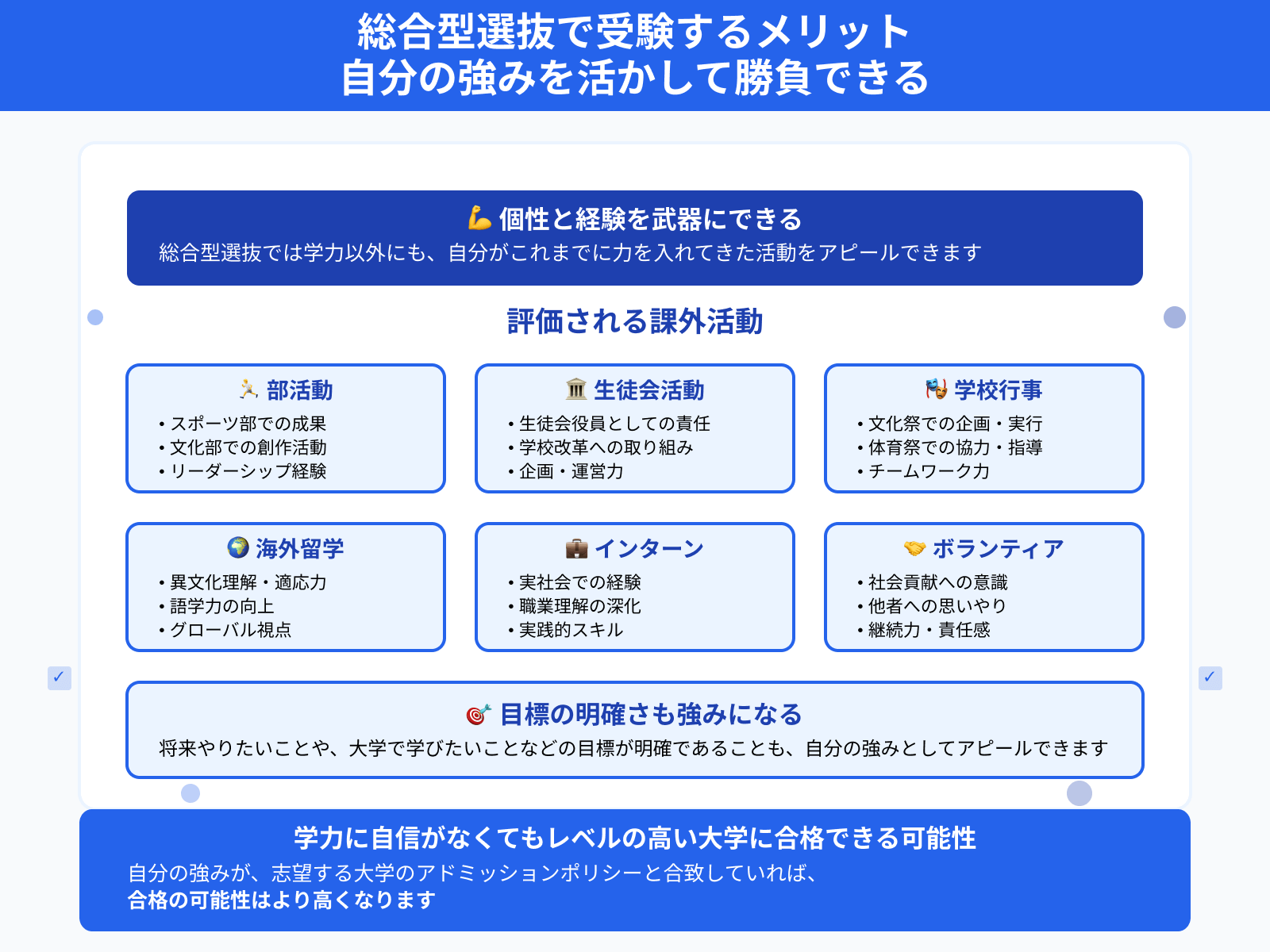 総合型選抜で受験するメリット
自分の強みを活かして勝負できる

💪 個性と経験を武器にできる
総合型選抜では学力以外にも、自分がこれまでに力を入れてきた活動をアピールできます

評価される課外活動

🏃 部活動
• スポーツ部での成果
• 文化部での創作活動
• リーダーシップ経験

🏛 生徒会活動
• 生徒会役員としての責任
• 学校改革への取り組み
• 企画・運営力

🎭 学校行事
• 文化祭での企画・実行
• 体育祭での協力・指導
• チームワーク力

🌍 海外留学
• 異文化理解・適応力
• 語学力の向上
• グローバル視点

💼 インターン
• 実社会での経験
• 職業理解の深化
• 実践的スキル

🤝 ボランティア
• 社会貢献への意識
• 他者への思いやり
• 継続力・責任感

✓

✓

🎯 目標の明確さも強みになる
将来やりたいことや、大学で学びたいことなどの目標が明確であることも、自分の強みとしてアピールできます

学力に自信がなくてもレベルの高い大学に合格できる可能性
自分の強みが、志望する大学のアドミッションポリシーと合致していれば、
合格の可能性はより高くなります